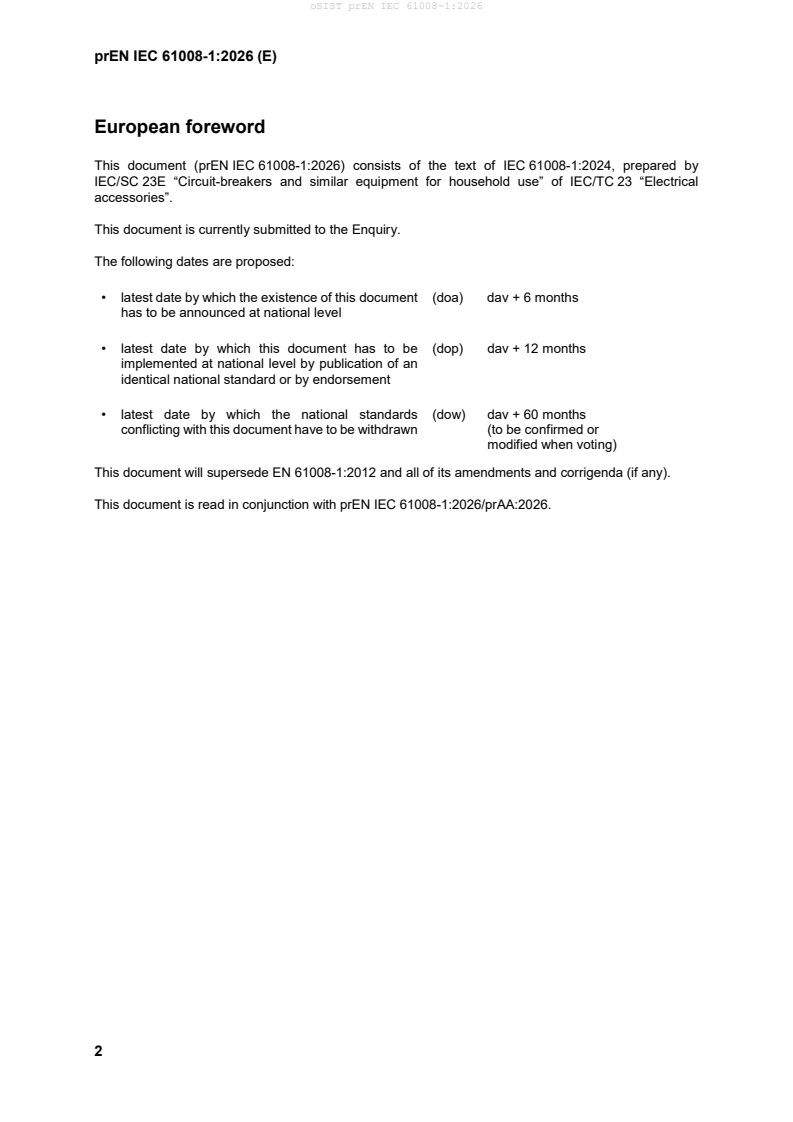 oSIST prEN IEC 61008-1:2026

prEN IEC 61008-1:2026 (E)

European foreword

This document (prEN IEC 61008-1:2026) consists of the text of IEC 61008-1:2024, prepared by IEC/SC 23E "Circuit-breakers and similar equipment for household use" of IEC/TC 23 "Electrical accessories".

This document is currently submitted to the Enquiry.

The following dates are proposed:

• latest date by which the existence of this document has to be announced at national level (doa) dav + 6 months

• latest date by which this document has to be implemented at national level by publication of an identical national standard or by endorsement (dop) dav + 12 months

• latest date by which the national standards conflicting with this document have to be withdrawn (dow) dav + 60 months (to be confirmed or modified when voting)

This document will supersede EN 61008-1:2012 and all of its amendments and corrigenda (if any).

This document is read in conjunction with prEN IEC 61008-1:2026/prAA:2026.

2